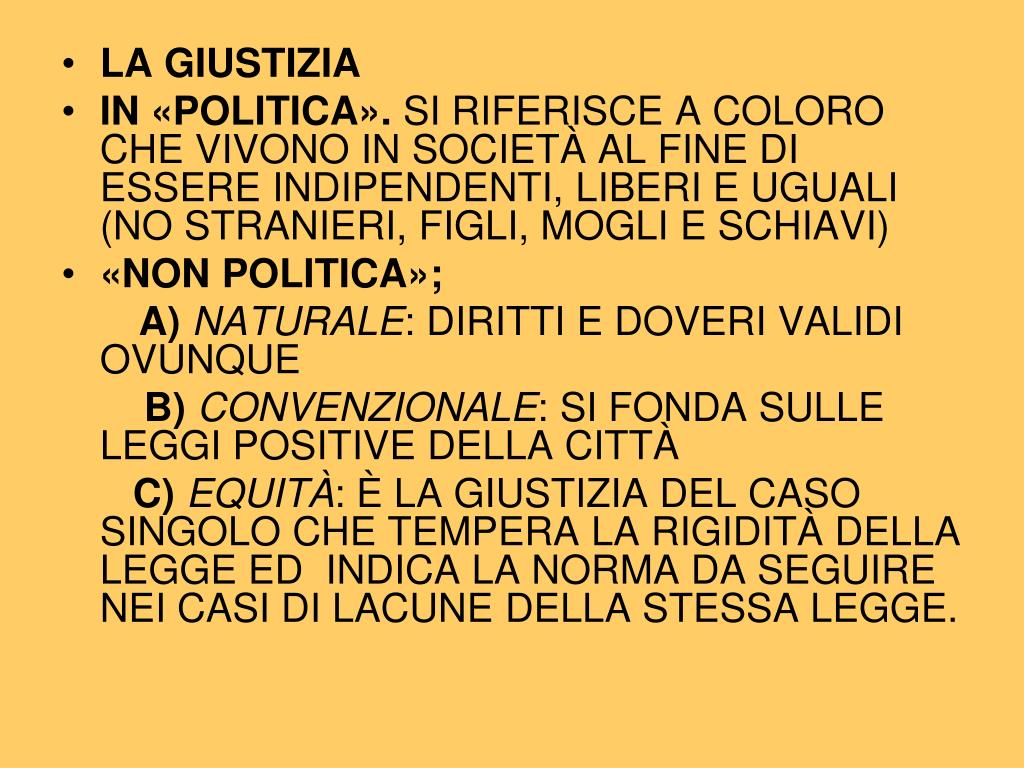 • LA GIUSTIZIA
• IN «POLITICA». SI RIFERISCE A COLORO CHE VIVONO IN SOCIETÀ AL FINE DI ESSERE INDIPENDENTI, LIBERI E UGUALI (NO STRANIERI, FIGLI, MOGLI E SCHIAVI)
• «NON POLITICA»;

A) NATURALE: DIRITTI E DOVERI VALIDI OVUNQUE

B) CONVENZIONALE: SI FONDA SULLE LEGGI POSITIVE DELLA CITTÀ

C) EQUITÀ: È LA GIUSTIZIA DEL CASO SINGOLO CHE TEMPERA LA RIGIDITÀ DELLA LEGGE ED INDICA LA NORMA DA SEGUIRE NEI CASI DI LACUNE DELLA STESSA LEGGE.